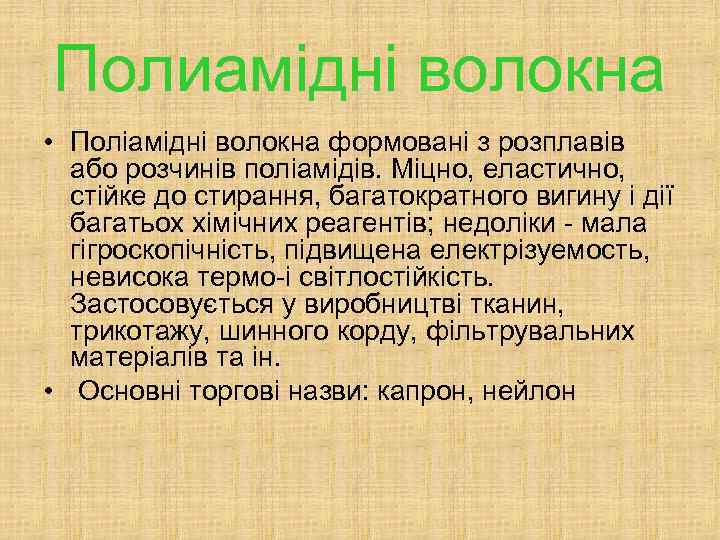 Полиамідні волокна

• Поліамідні волокна формовані з розплавів або розчинів поліамідів. Міцно, еластично, стійке до стирання, багатократного вигину і дії багатьох хімічних реагентів; недоліки - мала гігроскопічність, підвищена електрізуемость, невисока термо-і світлостійкість. Застосовується у виробництві тканин, трикотажу, шинного корду, фільтрувальних матеріалів та ін.

• Основні торгові назви: капрон, нейлон